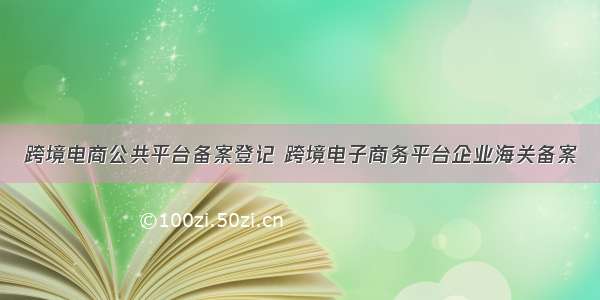 跨境电商公共平台备案登记 跨境电子商务平台企业海关备案

©100zi.50zi.cn